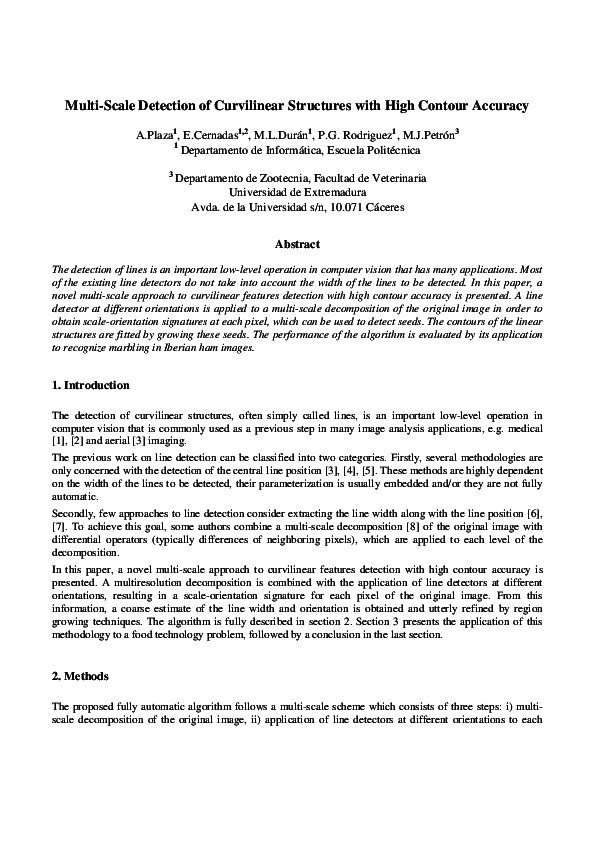 Multi-Scale Detection of Curvilinear Structures with High Contour Accuracy

A.Plaza$^1$, E.Cernadas$^{1,2}$, M.L.Durán$^1$, P.G. Rodriguez$^1$, M.J.Petrón$^3$
$^1$ Departamento de Informática, Escuela Politécnica

$^3$ Departamento de Zootecnia, Facultad de Veterinaria
Universidad de Extremadura
Avda. de la Universidad s/n, 10.071 Cáceres

Abstract

The detection of lines is an important low-level operation in computer vision that has many applications. Most of the existing line detectors do not take into account the width of the lines to be detected. In this paper, a novel multi-scale approach to curvilinear features detection with high contour accuracy is presented. A line detector at different orientations is applied to a multi-scale decomposition of the original image in order to obtain scale-orientation signatures at each pixel, which can be used to detect seeds. The contours of the linear structures are fitted by growing these seeds. The performance of the algorithm is evaluated by its application to recognize marbling in Iberian ham images.

1. Introduction

The detection of curvilinear structures, often simply called lines, is an important low-level operation in computer vision that is commonly used as a previous step in many image analysis applications, e.g. medical [1], [2] and aerial [3] imaging.

The previous work on line detection can be classified into two categories. Firstly, several methodologies are only concerned with the detection of the central line position [3], [4], [5]. These methods are highly dependent on the width of the lines to be detected, their parameterization is usually embedded and/or they are not fully automatic.

Secondly, few approaches to line detection consider extracting the line width along with the line position [6], [7]. To achieve this goal, some authors combine a multi-scale decomposition [8] of the original image with differential operators (typically differences of neighboring pixels), which are applied to each level of the decomposition.

In this paper, a novel multi-scale approach to curvilinear features detection with high contour accuracy is presented. A multiresolution decomposition is combined with the application of line detectors at different orientations, resulting in a scale-orientation signature for each pixel of the original image. From this information, a coarse estimate of the line width and orientation is obtained and utterly refined by region growing techniques. The algorithm is fully described in section 2. Section 3 presents the application of this methodology to a food technology problem, followed by a conclusion in the last section.

2. Methods

The proposed fully automatic algorithm follows a multi-scale scheme which consists of three steps: i) multi-scale decomposition of the original image, ii) application of line detectors at different orientations to each